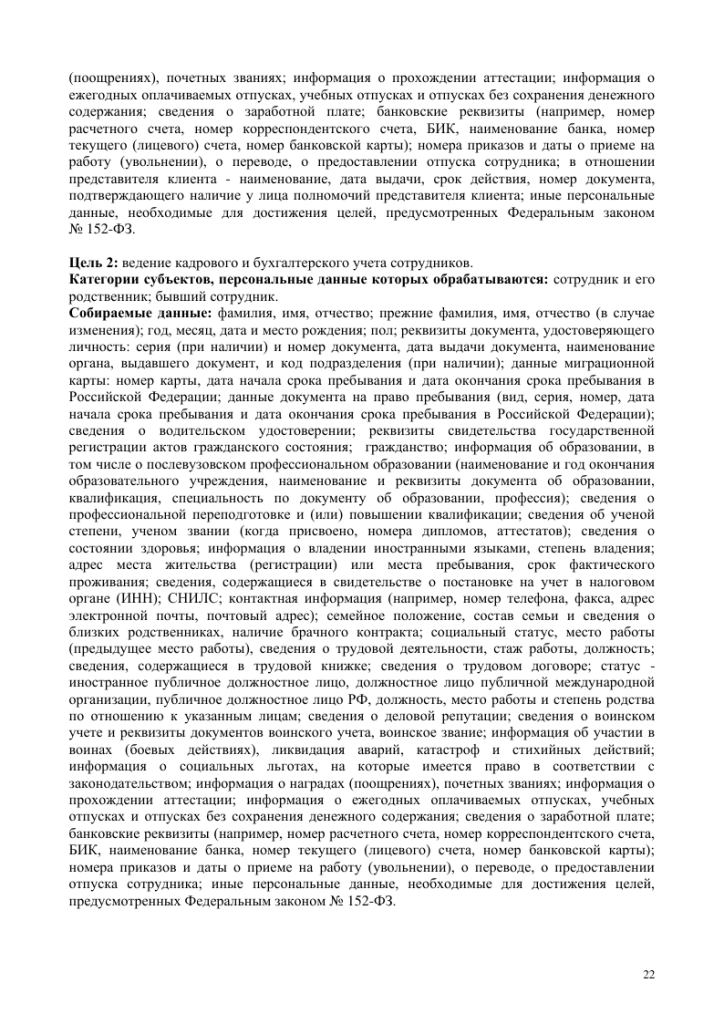 (поощрениях), почетных званиях; информация о прохождении аттестации; информация о ежегодных оплачиваемых отпусках, учебных отпусках и отпусках без сохранения денежного содержания; сведения о заработной плате; банковские реквизиты (например, номер расчетного счета, номер корреспондентского счета, БИК, наименование банка, номер текущего (лицевого) счета, номер банковской карты); номера приказов и даты о приеме на работу (увольнении), о переводе, о предоставлении отпуска сотрудника; в отношении представителя клиента - наименование, дата выдачи, срок действия, номер документа, подтверждающего наличие у лица полномочий представителя клиента; иные персональные данные, необходимые для достижения целей, предусмотренных Федеральным законом № 152-ФЗ.

**Цель 2:** ведение кадрового и бухгалтерского учета сотрудников.
**Категории субъектов, персональные данные которых обрабатываются:** сотрудник и его родственник; бывший сотрудник.
**Собираемые данные:** фамилия, имя, отчество; прежние фамилия, имя, отчество (в случае изменения); год, месяц, дата и место рождения; пол; реквизиты документа, удостоверяющего личность: серия (при наличии) и номер документа, дата выдачи документа, наименование органа, выдавшего документ, и код подразделения (при наличии); данные миграционной карты: номер карты, дата начала срока пребывания и дата окончания срока пребывания в Российской Федерации; данные документа на право пребывания (вид, серия, номер, дата начала срока пребывания и дата окончания срока пребывания в Российской Федерации); сведения о водительском удостоверении; реквизиты свидетельства государственной регистрации актов гражданского состояния; гражданство; информация об образовании, в том числе о послевузовском профессиональном образовании (наименование и год окончания образовательного учреждения, наименование и реквизиты документа об образовании, квалификация, специальность по документу об образовании, профессия); сведения о профессиональной переподготовке и (или) повышении квалификации; сведения об ученой степени, ученом звании (когда присвоено, номера дипломов, аттестатов); сведения о состоянии здоровья; информация о владении иностранными языками, степень владения; адрес места жительства (регистрации) или места пребывания, срок фактического проживания; сведения, содержащиеся в свидетельстве о постановке на учет в налоговом органе (ИНН); СНИЛС; контактная информация (например, номер телефона, факса, адрес электронной почты, почтовый адрес); семейное положение, состав семьи и сведения о близких родственниках, наличие брачного контракта; социальный статус, место работы (предыдущее место работы), сведения о трудовой деятельности, стаж работы, должность; сведения, содержащиеся в трудовой книжке; сведения о трудовом договоре; статус - иностранное публичное должностное лицо, должностное лицо публичной международной организации, публичное должностное лицо РФ, должность, место работы и степень родства по отношению к указанным лицам; сведения о деловой репутации; сведения о воинском учете и реквизиты документов воинского учета, воинское звание; информация об участии в воинах (боевых действиях), ликвидация аварий, катастроф и стихийных действий; информация о социальных льготах, на которые имеется право в соответствии с законодательством; информация о наградах (поощрениях), почетных званиях; информация о прохождении аттестации; информация о ежегодных оплачиваемых отпусках, учебных отпусках и отпусках без сохранения денежного содержания; сведения о заработной плате; банковские реквизиты (например, номер расчетного счета, номер корреспондентского счета, БИК, наименование банка, номер текущего (лицевого) счета, номер банковской карты); номера приказов и даты о приеме на работу (увольнении), о переводе, о предоставлении отпуска сотрудника; иные персональные данные, необходимые для достижения целей, предусмотренных Федеральным законом № 152-ФЗ.

22